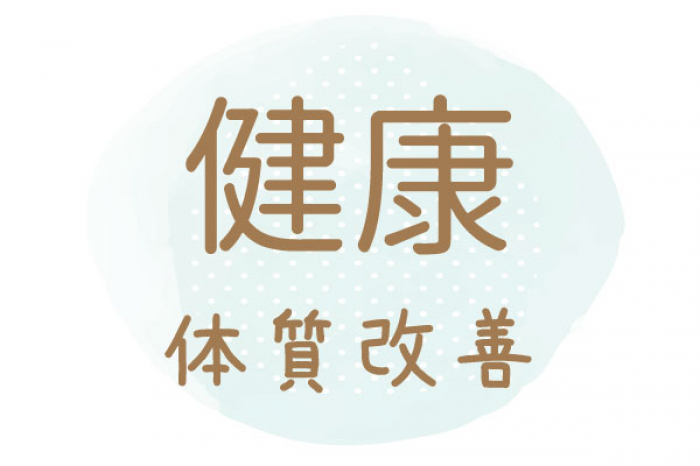 健康

体質改善